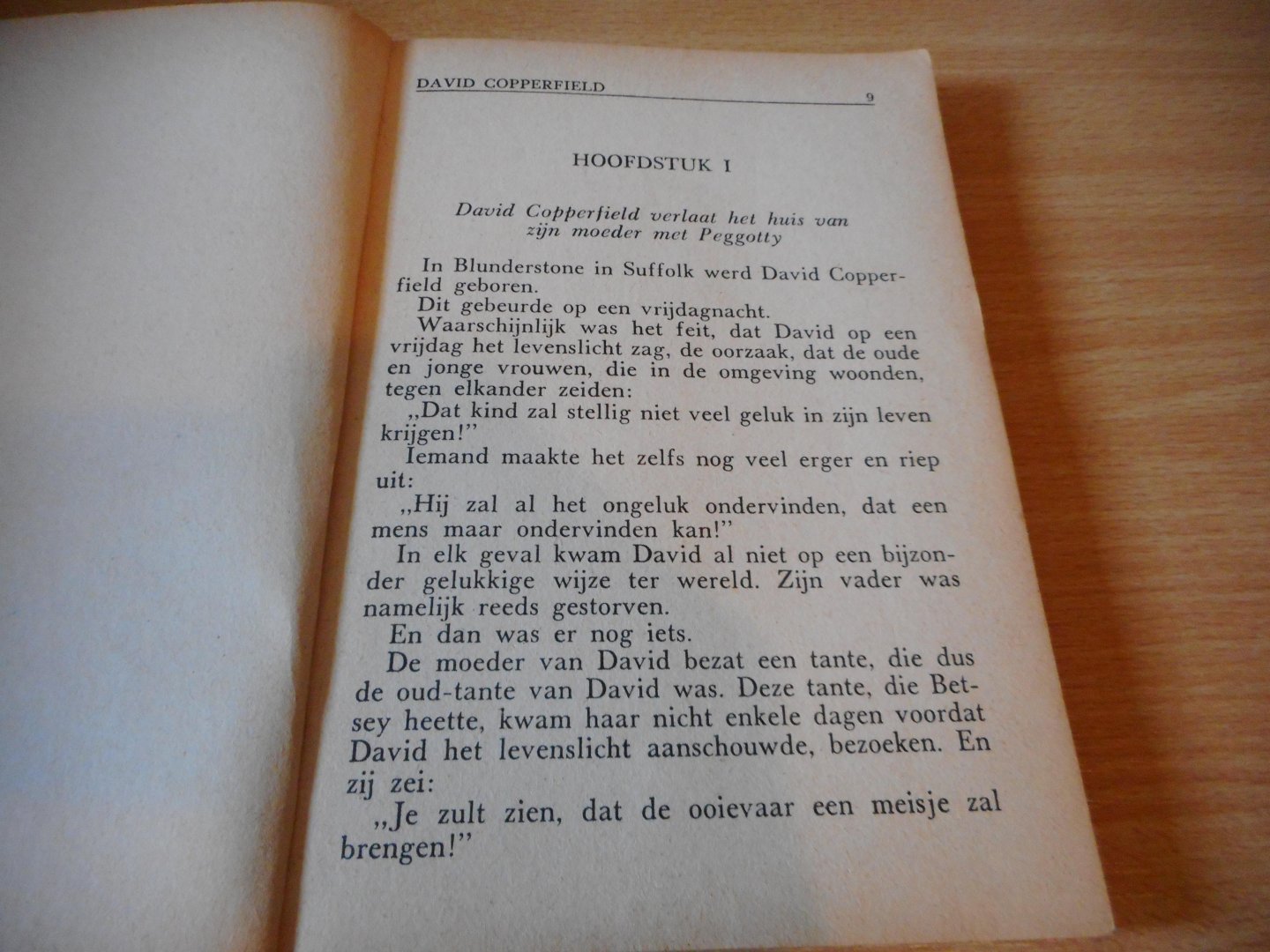 DAVID COPPERFIELD 9

HOOFDSTUK I

David Copperfield verlaat het huis van zijn moeder met Peggotty

In Blunderstone in Suffolk werd David Copperfield geboren.
Dit gebeurde op een vrijdagnacht.
Waarschijnlijk was het feit, dat David op een vrijdag het levenslicht zag, de oorzaak, dat de oude en jonge vrouwen, die in de omgeving woonden, tegen elkander zeiden:
„Dat kind zal stellig niet veel geluk in zijn leven krijgen!"
Iemand maakte het zelfs nog veel erger en riep uit:
„Hij zal al het ongeluk ondervinden, dat een mens maar ondervinden kan!"
In elk geval kwam David al niet op een bijzonder gelukkige wijze ter wereld. Zijn vader was namelijk reeds gestorven.
En dan was er nog iets.
De moeder van David bezat een tante, die dus de oud-tante van David was. Deze tante, die Betsey heette, kwam haar nicht enkele dagen voordat David het levenslicht aanschouwde, bezoeken. En zij zei:
„Je zult zien, dat de ooievaar een meisje zal brengen!"